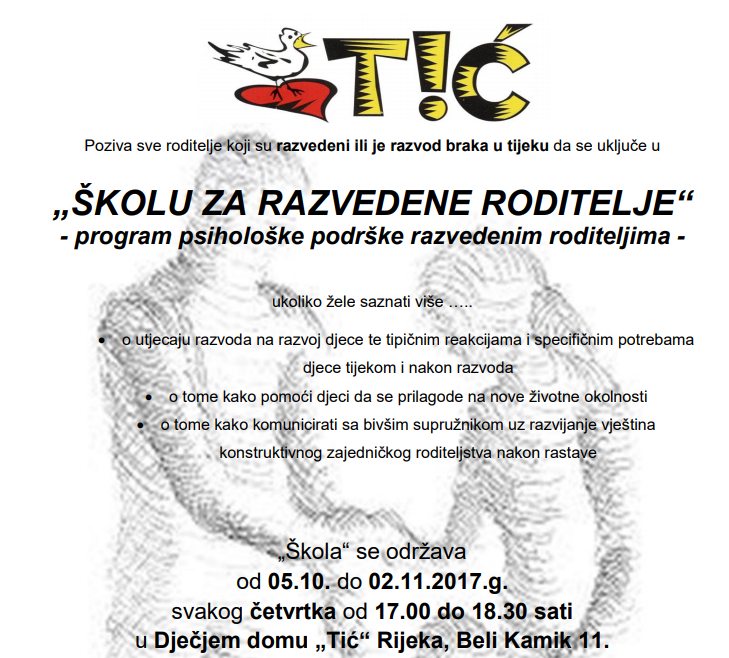 T!Ć

Poziva sve roditelje koji su razvedeni ili je razvod braka u tijeku da se uključe u

„ŠKOLU ZA RAZVEDENE RODITELJE“
- program psihološke podrške razvedenim roditeljima -

ukoliko žele saznati više …..

• o utjecaju razvoda na razvoj djece te tipičnim reakcijama i specifičnim potrebama djece tijekom i nakon razvoda
• o tome kako pomoći djeci da se prilagode na nove životne okolnosti
• o tome kako komunicirati sa bivšim supružnikom uz razvijanje vještina konstruktivnog zajedničkog roditeljstva nakon rastave

„Škola“ se održava
od 05.10. do 02.11.2017.g.
svakog četvrtka od 17.00 do 18.30 sati
u Dječjem domu „Tić“ Rijeka, Beli Kamik 11.